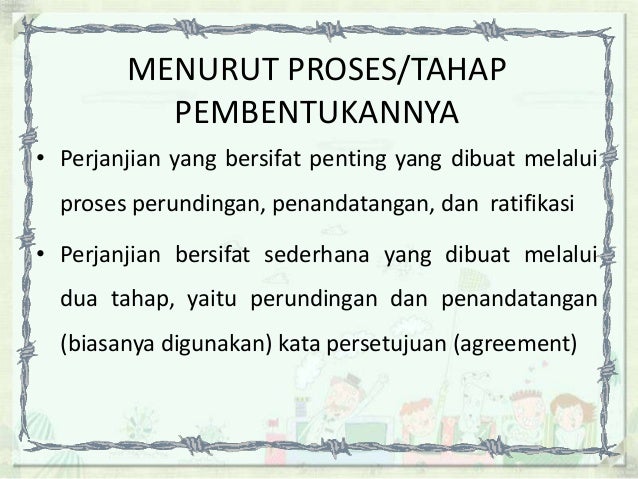 MENURUT PROSES/TAHAP PEMBENTUKANNYA

• Perjanjian yang bersifat penting yang dibuat melalui proses perundingan, penandatangan, dan ratifikasi

• Perjanjian bersifat sederhana yang dibuat melalui dua tahap, yaitu perundingan dan penandatangan (biasanya digunakan) kata persetujuan (agreement)